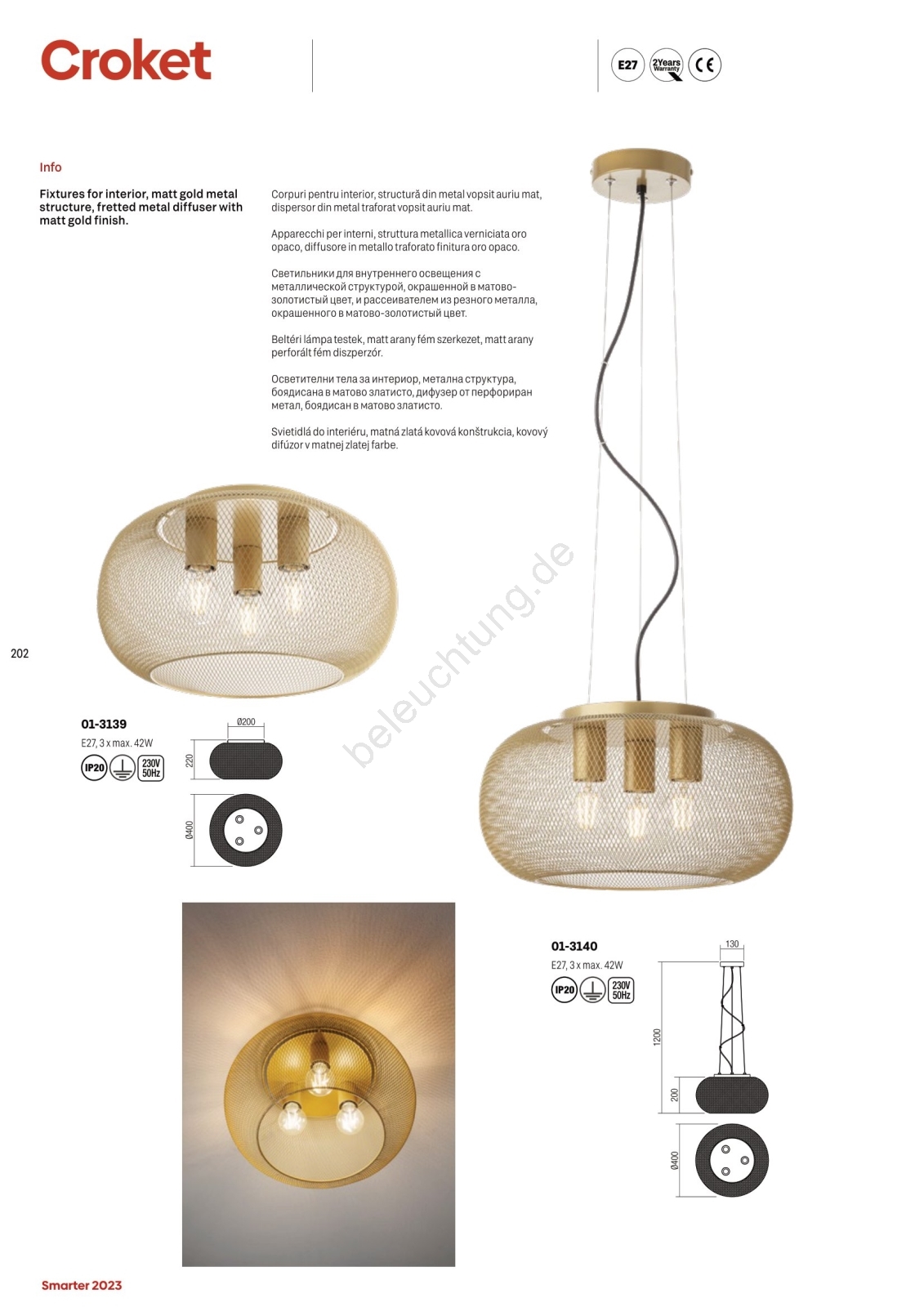 Croket

E27 2Years Warranty CE

Info

Fixtures for interior, matt gold metal structure, fretted metal diffuser with matt gold finish.

Corpuri pentru interior, structură din metal vopsit auriu mat, dispersor din metal traforat vopsit auriu mat.

Apparecchi per interni, struttura metallica verniciata oro opaco, diffusore in metallo traforato finitura oro opaco.

Светильники для внутреннего освещения с металлической структурой, окрашенной в матово-золотистый цвет, и рассеивателем из резного металла, окрашенного в матово-золотистый цвет.

Beltéri lámpa testek, matt arany fém szerkezet, matt arany perforált fém diszperzór.

Осветителни тела за интериор, метална структура, боядисана в матово златисто, дифузер от перфориран метал, боядисан в матово златисто.

Svietidlá do interiéru, matná zlatá kovová konštrukcia, kovový difúzor v matnej zlatej farbe.

202

01-3139
E27, 3 x max. 42W
IP20 230V 50Hz

Ø200
220
Ø400

01-3140
E27, 3 x max. 42W
IP20 230V 50Hz

130
1200
200
Ø400

Smarter 2023

beleuchtung.de